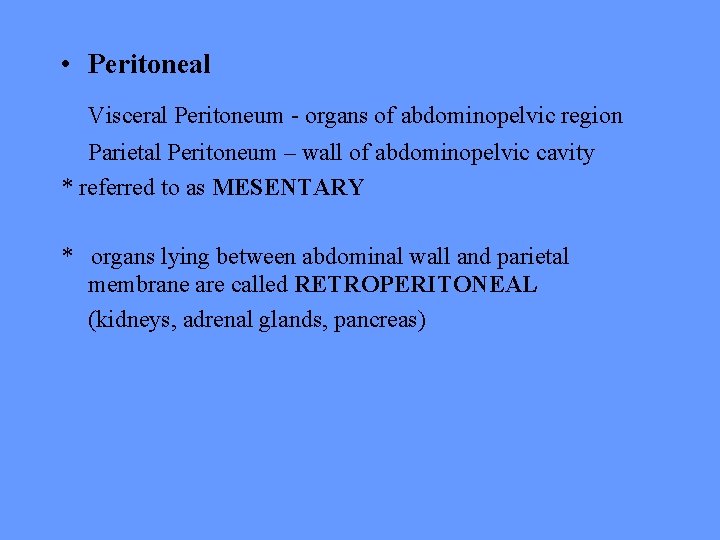 • Peritoneal

Visceral Peritoneum - organs of abdominopelvic region

Parietal Peritoneum – wall of abdominopelvic cavity

* referred to as MESENTARY

* organs lying between abdominal wall and parietal membrane are called RETROPERITONEAL

(kidneys, adrenal glands, pancreas)